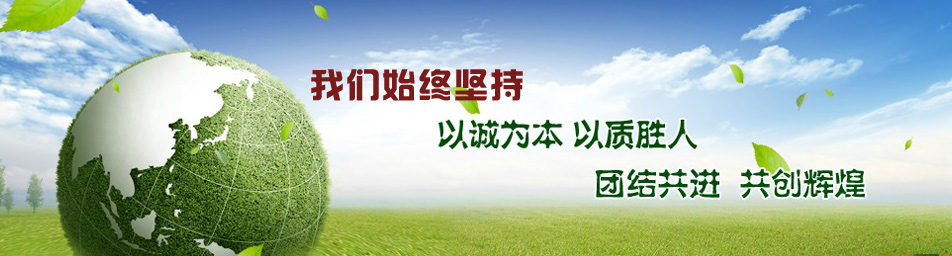 我们始终坚持
以诚为本 以质胜人
团结共进 共创辉煌